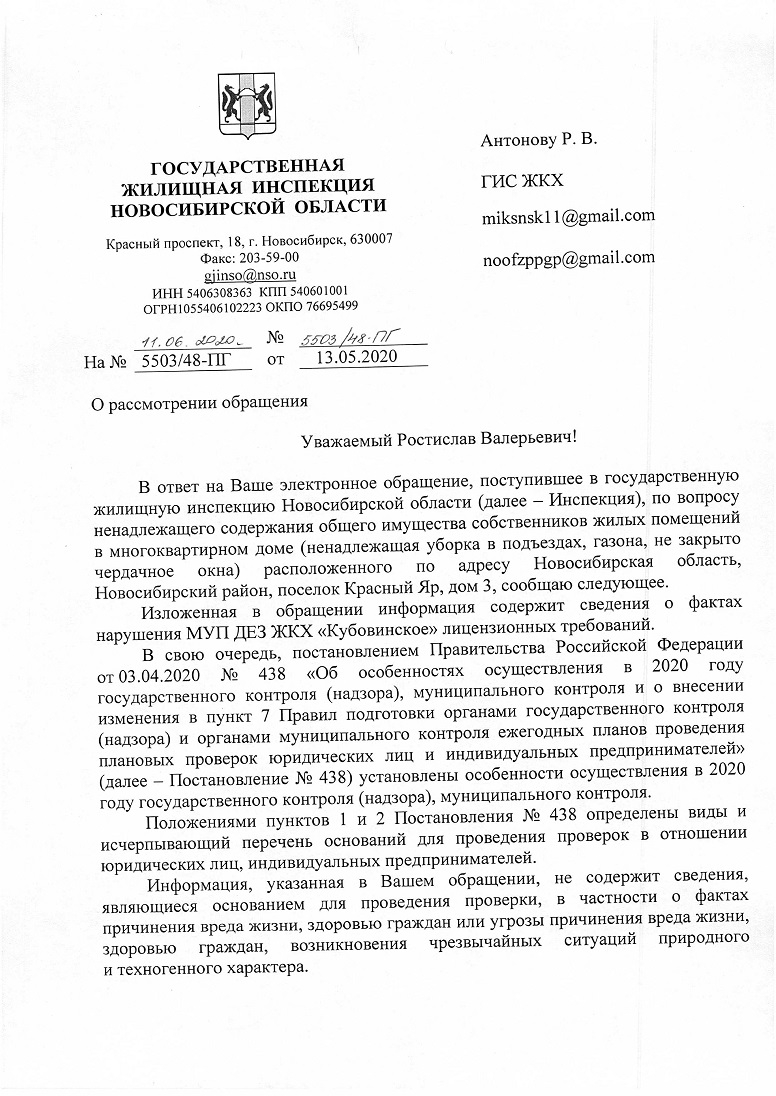 ГОСУДАРСТВЕННАЯ ЖИЛИЩНАЯ ИНСПЕКЦИЯ НОВОСИБИРСКОЙ ОБЛАСТИ

Красный проспект, 18, г. Новосибирск, 630007
Факс: 203-59-00
gjinso@nso.ru
ИНН 5406308363 КПП 540601001
ОГРН1055406102223 ОКПО 76695499

11.06.2020 № 5503/48-ПГ
На № 5503/48-ПГ от 13.05.2020

Антонову Р. В.

ГИС ЖКХ

miksnsk11@gmail.com

noofzppgp@gmail.com

О рассмотрении обращения

Уважаемый Ростислав Валерьевич!

В ответ на Ваше электронное обращение, поступившее в государственную жилищную инспекцию Новосибирской области (далее – Инспекция), по вопросу ненадлежащего содержания общего имущества собственников жилых помещений в многоквартирном доме (ненадлежащая уборка в подъездах, газона, не закрыто чердачное окна) расположенного по адресу Новосибирская область, Новосибирский район, поселок Красный Яр, дом 3, сообщаю следующее.

Изложенная в обращении информация содержит сведения о фактах нарушения МУП ДЕЗ ЖКХ «Кубовинское» лицензионных требований.

В свою очередь, постановлением Правительства Российской Федерации от 03.04.2020 № 438 «Об особенностях осуществления в 2020 году государственного контроля (надзора), муниципального контроля и о внесении изменения в пункт 7 Правил подготовки органами государственного контроля (надзора) и органами муниципального контроля ежегодных планов проведения плановых проверок юридических лиц и индивидуальных предпринимателей» (далее – Постановление № 438) установлены особенности осуществления в 2020 году государственного контроля (надзора), муниципального контроля.

Положениями пунктов 1 и 2 Постановления № 438 определены виды и исчерпывающий перечень оснований для проведения проверок в отношении юридических лиц, индивидуальных предпринимателей.

Информация, указанная в Вашем обращении, не содержит сведения, являющиеся основанием для проведения проверки, в частности о фактах причинения вреда жизни, здоровью граждан или угрозы причинения вреда жизни, здоровью граждан, возникновения чрезвычайных ситуаций природного и техногенного характера.